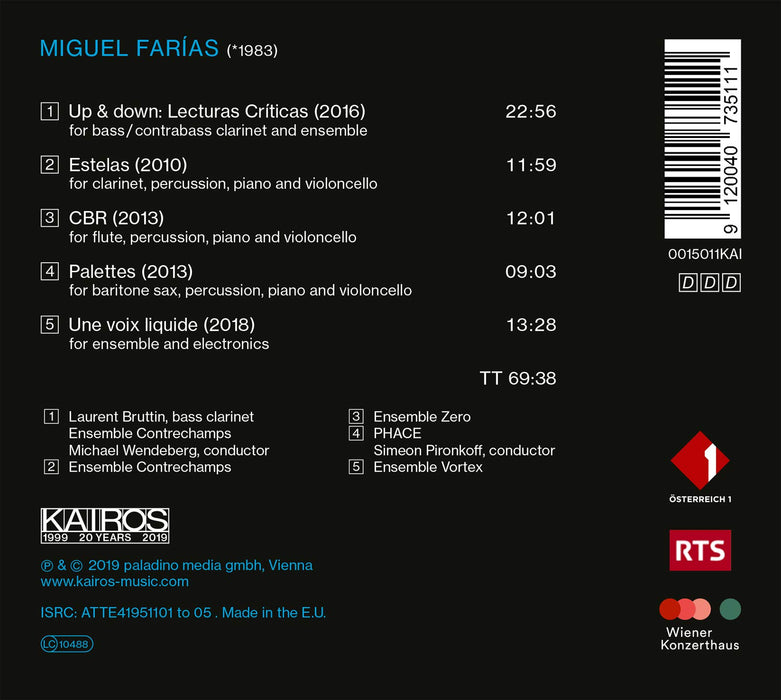 MIGUEL FARÍAS (*1983)

1 Up & down: Lecturas Críticas (2016) 22:56
for bass/contrabass clarinet and ensemble

2 Estelas (2010) 11:59
for clarinet, percussion, piano and violoncello

3 CBR (2013) 12:01
for flute, percussion, piano and violoncello

4 Palettes (2013) 09:03
for baritone sax, percussion, piano and violoncello

5 Une voix liquide (2018) 13:28
for ensemble and electronics

TT 69:38

1 Laurent Bruttin, bass clarinet
Ensemble Contrechamps
Michael Wendeberg, conductor
2 Ensemble Contrechamps

3 Ensemble Zero
4 PHACE
Simeon Pironkoff, conductor
5 Ensemble Vortex

KAIROS
1999 20 YEARS 2019

℗ & © 2019 paladino media gmbh, Vienna
www.kairos-music.com

ISRC: ATTE41951101 to 05 . Made in the E.U.

LC 10488

9 120040 735111

0015011KAI

DDD

1
ÖSTERREICH 1

RTS

Wiener
Konzerthaus